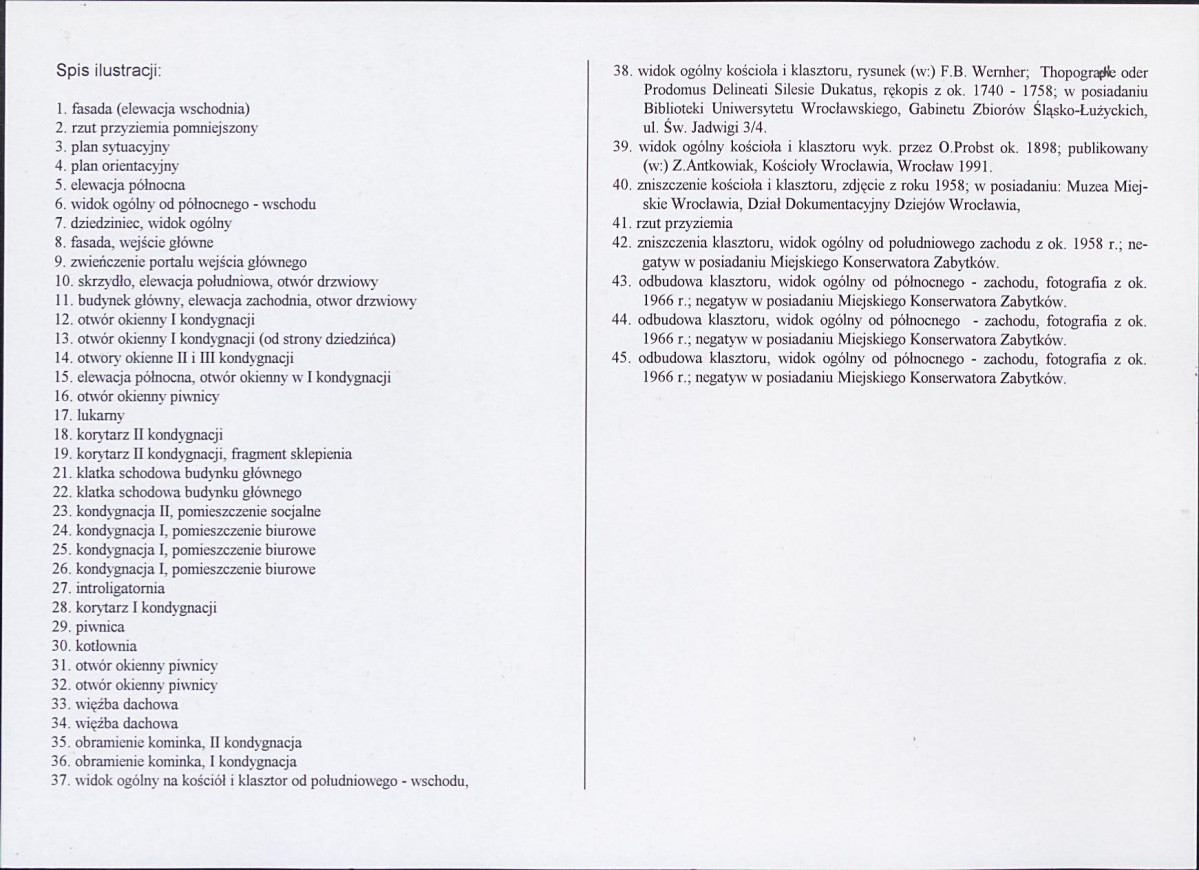 Spis ilustracji:

1. fasada (elewacja wschodnia)
2. rzut przyziemia pomniejszony
3. plan sytuacyjny
4. plan orientacyjny
5. elewacja północna
6. widok ogólny od północnego - wschodu
7. dziedziniec, widok ogólny
8. fasada, wejście główne
9. zwieńczenie portalu wejścia głównego
10. skrzydło, elewacja południowa, otwór drzwiowy
11. budynek główny, elewacja zachodnia, otwor drzwiowy
12. otwór okienny I kondygnacji
13. otwór okienny I kondygnacji (od strony dziedzińca)
14. otwory okienne II i III kondygnacji
15. elewacja północna, otwór okienny w I kondygnacji
16. otwór okienny piwnicy
17. lukarny
18. korytarz II kondygnacji
19. korytarz II kondygnacji, fragment sklepienia
21. klatka schodowa budynku głównego
22. klatka schodowa budynku głównego
23. kondygnacja II, pomieszczenie socjalne
24. kondygnacja I, pomieszczenie biurowe
25. kondygnacja I, pomieszczenie biurowe
26. kondygnacja I, pomieszczenie biurowe
27. introligatornia
28. korytarz I kondygnacji
29. piwnica
30. kotłownia
31. otwór okienny piwnicy
32. otwór okienny piwnicy
33. więźba dachowa
34. więźba dachowa
35. obramienie kominka, II kondygnacja
36. obramienie kominka, I kondygnacja
37. widok ogólny na kościół i klasztor od południowego - wschodu,
38. widok ogólny kościoła i klasztoru, rysunek (w:) F.B. Wernher; Thopographie oder Prodomus Delineati Silesie Dukatus, rękopis z ok. 1740 - 1758; w posiadaniu Biblioteki Uniwersytetu Wrocławskiego, Gabinetu Zbiorów Śląsko-Łużyckich, ul. Św. Jadwigi 3/4.
39. widok ogólny kościoła i klasztoru wyk. przez O.Probst ok. 1898; publikowany (w:) Z.Antkowiak, Kościoły Wrocławia, Wrocław 1991.
40. zniszczenie kościoła i klasztoru, zdjęcie z roku 1958; w posiadaniu: Muzea Miejskie Wrocławia, Dział Dokumentacyjny Dziejów Wrocławia,
41. rzut przyziemia
42. zniszczenia klasztoru, widok ogólny od południowego zachodu z ok. 1958 r.; negatyw w posiadaniu Miejskiego Konserwatora Zabytków.
43. odbudowa klasztoru, widok ogólny od północnego - zachodu, fotografia z ok. 1966 r.; negatyw w posiadaniu Miejskiego Konserwatora Zabytków.
44. odbudowa klasztoru, widok ogólny od północnego - zachodu, fotografia z ok. 1966 r.; negatyw w posiadaniu Miejskiego Konserwatora Zabytków.
45. odbudowa klasztoru, widok ogólny od północnego - zachodu, fotografia z ok. 1966 r.; negatyw w posiadaniu Miejskiego Konserwatora Zabytków.